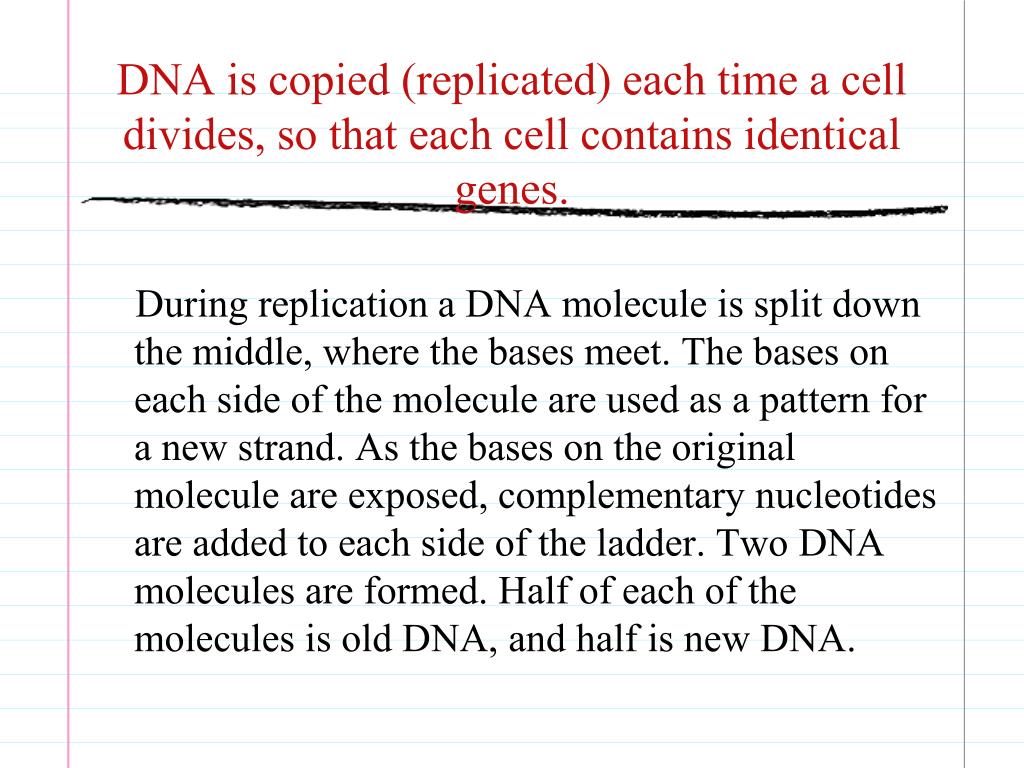 DNA is copied (replicated) each time a cell divides, so that each cell contains identical genes.

During replication a DNA molecule is split down the middle, where the bases meet. The bases on each side of the molecule are used as a pattern for a new strand. As the bases on the original molecule are exposed, complementary nucleotides are added to each side of the ladder. Two DNA molecules are formed. Half of each of the molecules is old DNA, and half is new DNA.